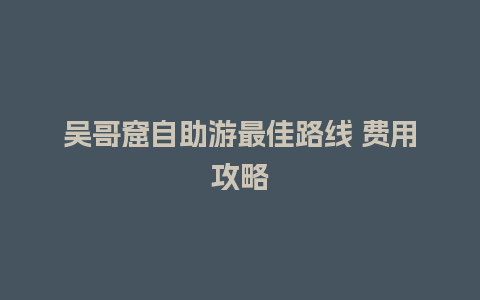 吴哥窟自助游最佳路线 费用攻略